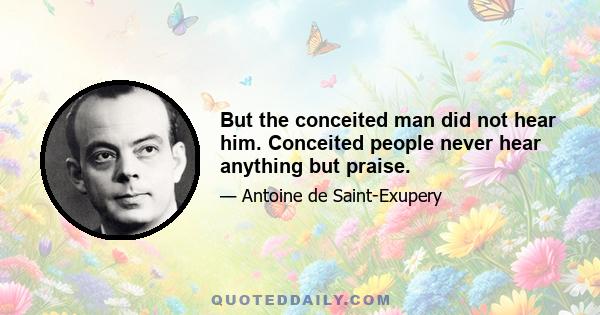 But the conceited man did not hear him. Conceited people never hear anything but praise.

— Antoine de Saint-Exupery

QUOTEDDAILY.COM